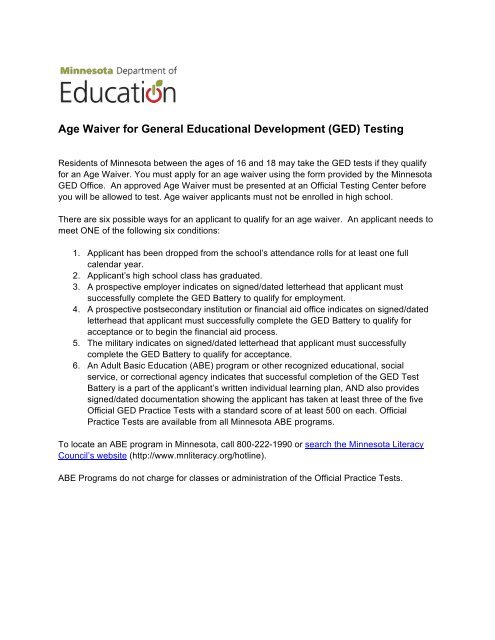 Minnesota Department of
Education

Age Waiver for General Educational Development (GED) Testing

Residents of Minnesota between the ages of 16 and 18 may take the GED tests if they qualify for an Age Waiver. You must apply for an age waiver using the form provided by the Minnesota GED Office. An approved Age Waiver must be presented at an Official Testing Center before you will be allowed to test. Age waiver applicants must not be enrolled in high school.

There are six possible ways for an applicant to qualify for an age waiver. An applicant needs to meet ONE of the following six conditions:

1. Applicant has been dropped from the school's attendance rolls for at least one full calendar year.
2. Applicant's high school class has graduated.
3. A prospective employer indicates on signed/dated letterhead that applicant must successfully complete the GED Battery to qualify for employment.
4. A prospective postsecondary institution or financial aid office indicates on signed/dated letterhead that applicant must successfully complete the GED Battery to qualify for acceptance or to begin the financial aid process.
5. The military indicates on signed/dated letterhead that applicant must successfully complete the GED Battery to qualify for acceptance.
6. An Adult Basic Education (ABE) program or other recognized educational, social service, or correctional agency indicates that successful completion of the GED Test Battery is a part of the applicant's written individual learning plan, AND also provides signed/dated documentation showing the applicant has taken at least three of the five Official GED Practice Tests with a standard score of at least 500 on each. Official Practice Tests are available from all Minnesota ABE programs.

To locate an ABE program in Minnesota, call 800-222-1990 or search the Minnesota Literacy Council's website (http://www.mnliteracy.org/hotline).

ABE Programs do not charge for classes or administration of the Official Practice Tests.